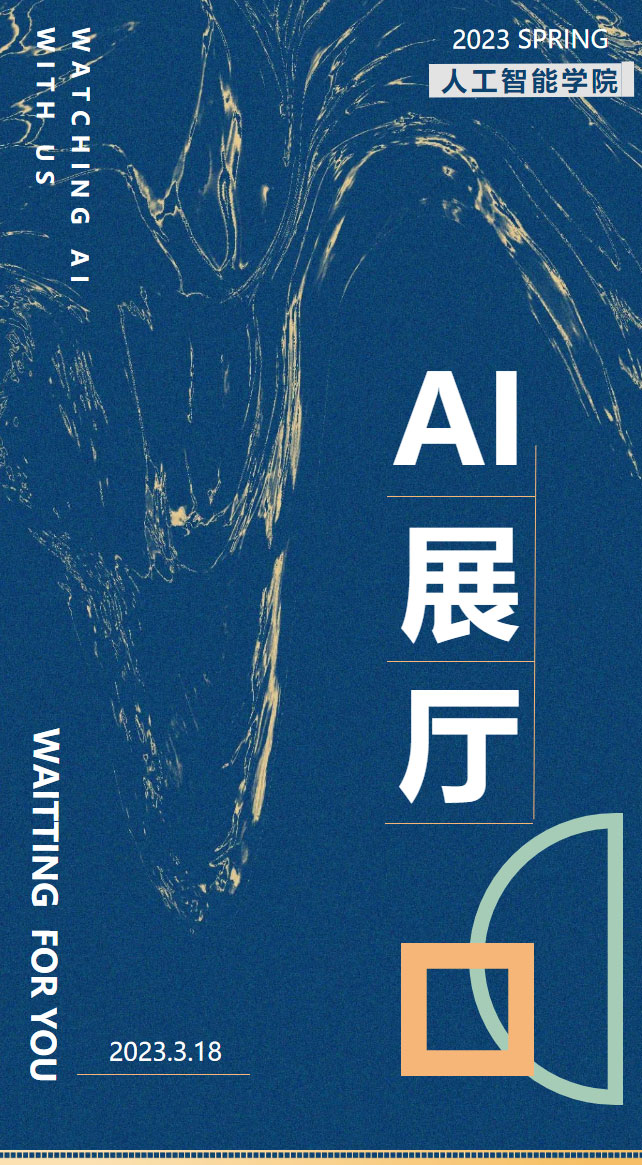 WATCHING AI
WITH US

2023 SPRING
人工智能学院

AI
展
厅

WAITTING FOR YOU

2023.3.18